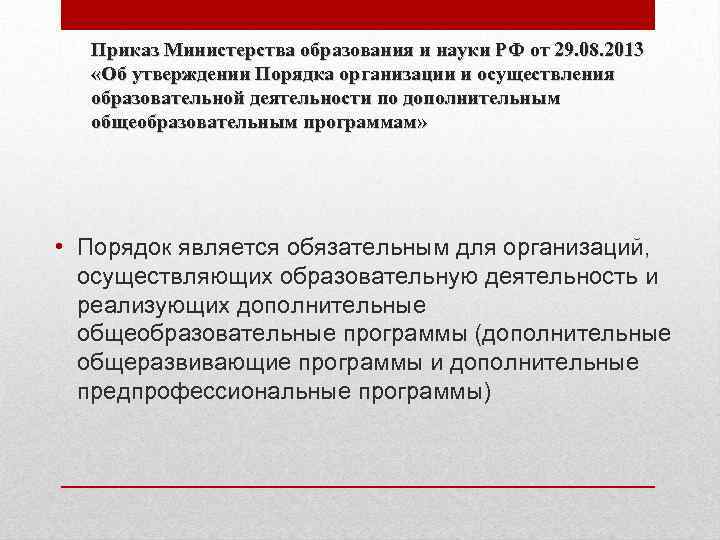 Приказ Министерства образования и науки РФ от 29.08.2013 «Об утверждении Порядка организации и осуществления образовательной деятельности по дополнительным общеобразовательным программам»

• Порядок является обязательным для организаций, осуществляющих образовательную деятельность и реализующих дополнительные общеобразовательные программы (дополнительные общеразвивающие программы и дополнительные предпрофессиональные программы)